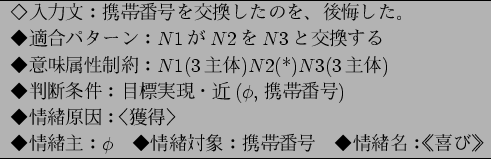 ◇入力文：携帯番号を交換したのを、後悔した。
◆適合パターン：$N1$ が $N2$ を $N3$ と交換する
◆意味属性制約：$N1$(3 主体)$N2$(*)$N3$(3 主体)
◆判断条件：目標実現・近 ($\phi$, 携帯番号)
◆情緒原因：〈獲得〉
◆情緒主：$\phi$　◆情緒対象：携帯番号　◆情緒名：《喜び》